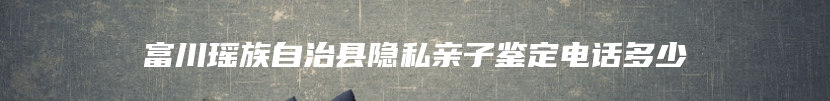 富川瑶族自治县隐私亲子鉴定电话多少